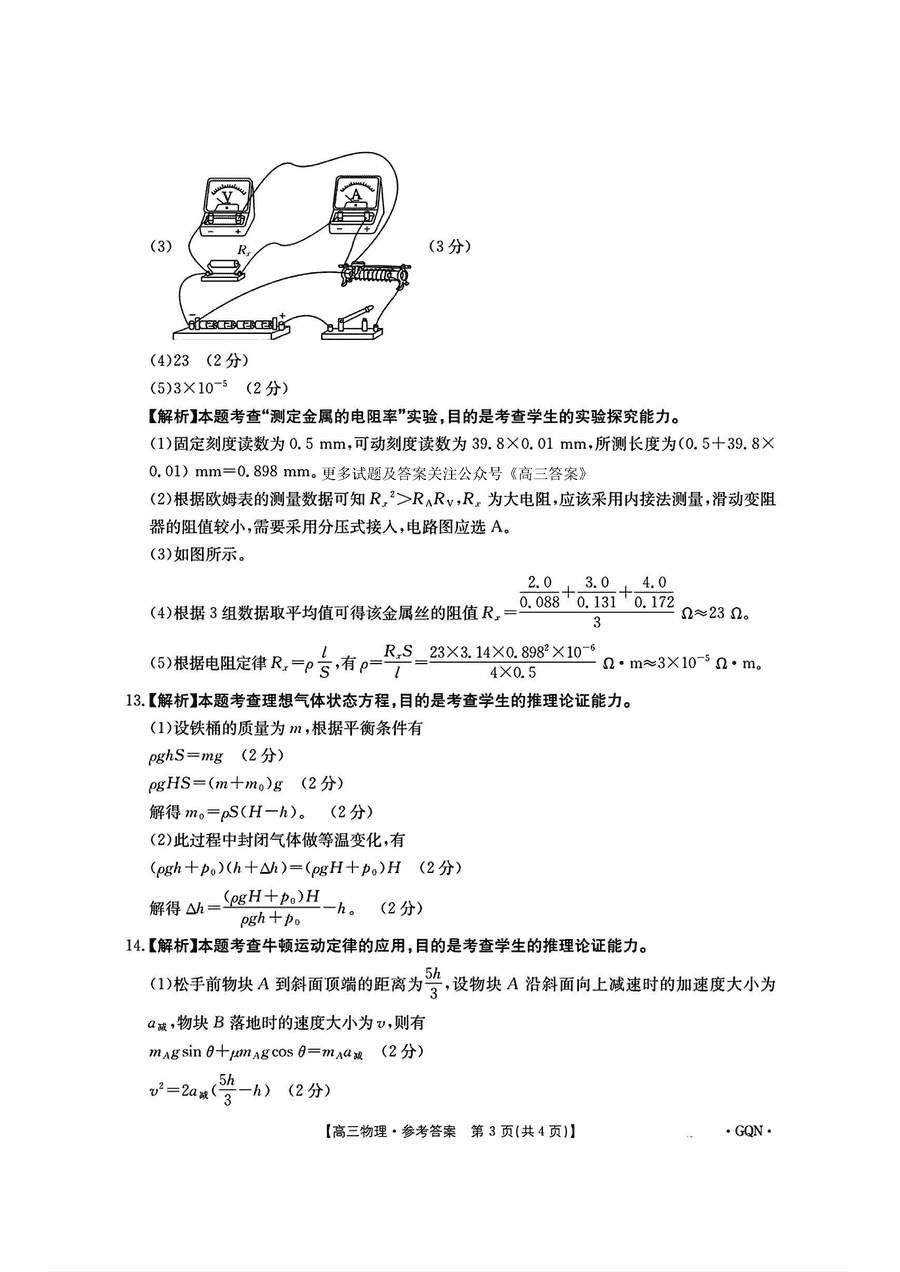 (3) V A $R_x$ (3分)

(4)23 (2分)

(5)$3\times10^{-5}$ (2分)

【解析】本题考查“测定金属的电阻率”实验，目的是考查学生的实验探究能力。

(1)固定刻度读数为 0.5 mm，可动刻度读数为 $39.8\times0.01$ mm，所测长度为$(0.5+39.8\times0.01)$ mm$=0.898$ mm。更多试题及答案关注公众号《高三答案》

(2)根据欧姆表的测量数据可知 $R_x{}^2>R_AR_V$，$R_x$ 为大电阻，应该采用内接法测量，滑动变阻器的阻值较小，需要采用分压式接入，电路图应选 A。

(3)如图所示。

(4)根据 3 组数据取平均值可得该金属丝的阻值 $R_x=\frac{\frac{2.0}{0.088}+\frac{3.0}{0.131}+\frac{4.0}{0.172}}{3}\ \Omega\approx23\ \Omega$。

(5)根据电阻定律 $R_x=\rho\frac{l}{S}$，有 $\rho=\frac{R_xS}{l}=\frac{23\times3.14\times0.898^2\times10^{-6}}{4\times0.5}\ \Omega\cdot m\approx3\times10^{-5}\ \Omega\cdot m$。

13.【解析】本题考查理想气体状态方程，目的是考查学生的推理论证能力。

(1)设铁桶的质量为 $m$，根据平衡条件有

$\rho ghS=mg$ (2分)

$\rho gHS=(m+m_0)g$ (2分)

解得 $m_0=\rho S(H-h)$。 (2分)

(2)此过程中封闭气体做等温变化，有

$(\rho gh+p_0)(h+\Delta h)=(\rho gH+p_0)H$ (2分)

解得 $\Delta h=\frac{(\rho gH+p_0)H}{\rho gh+p_0}-h$。 (2分)

14.【解析】本题考查牛顿运动定律的应用，目的是考查学生的推理论证能力。

(1)松手前物块 $A$ 到斜面顶端的距离为$\frac{5h}{3}$，设物块 $A$ 沿斜面向上减速时的加速度大小为 $a_{减}$，物块 $B$ 落地时的速度大小为 $v$，则有

$m_Ag\sin\theta+\mu m_Ag\cos\theta=m_Aa_{减}$ (2分)

$v^2=2a_{减}(\frac{5h}{3}-h)$ (2分)

【高三物理·参考答案 第 3 页(共 4 页)】 ·GQN·